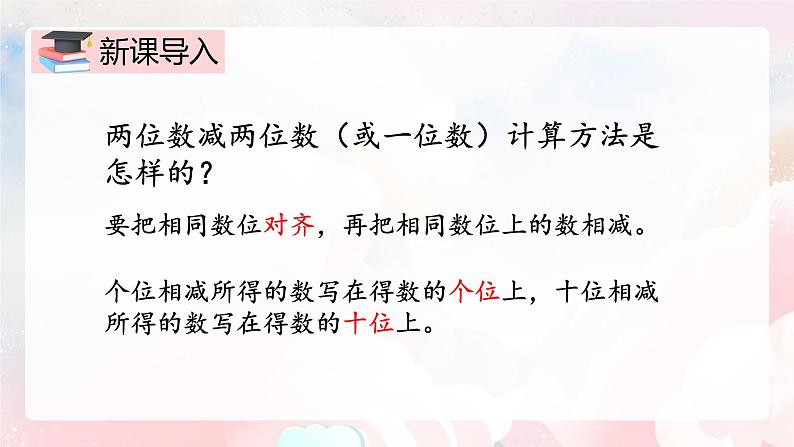 新课导入

两位数减两位数（或一位数）计算方法是怎样的？

要把相同数位对齐，再把相同数位上的数相减。

个位相减所得的数写在得数的个位上，十位相减所得的数写在得数的十位上。